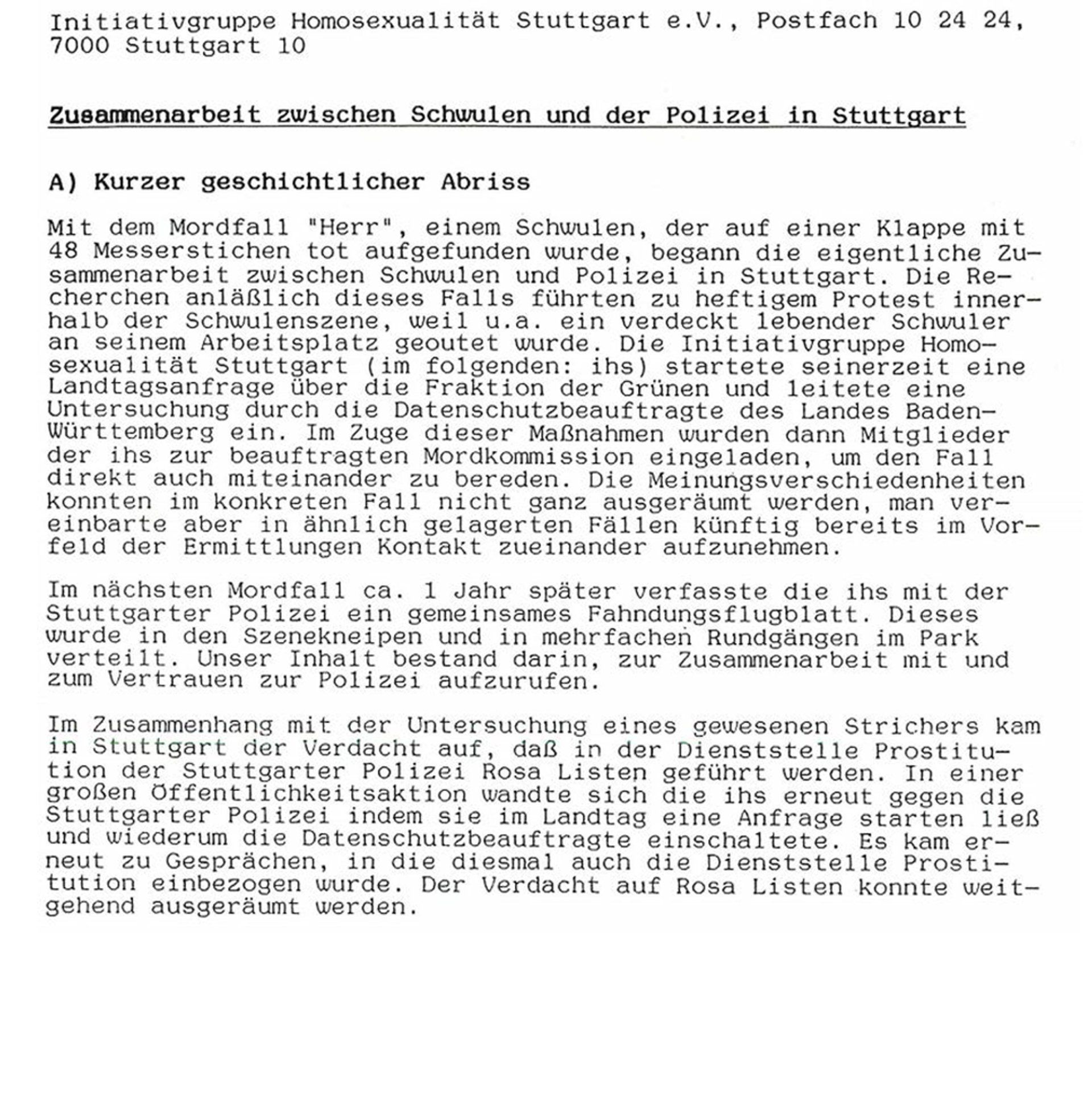 Initiativgruppe Homosexualität Stuttgart e.V., Postfach 10 24 24, 7000 Stuttgart 10

Zusammenarbeit zwischen Schwulen und der Polizei in Stuttgart

A) Kurzer geschichtlicher Abriss

Mit dem Mordfall "Herr", einem Schwulen, der auf einer Klappe mit 48 Messerstichen tot aufgefunden wurde, begann die eigentliche Zusammenarbeit zwischen Schwulen und Polizei in Stuttgart. Die Recherchen anläßlich dieses Falls führten zu heftigem Protest innerhalb der Schwulenszene, weil u.a. ein verdeckt lebender Schwuler an seinem Arbeitsplatz geoutet wurde. Die Initiativgruppe Homosexualität Stuttgart (im folgenden: ihs) startete seinerzeit eine Landtagsanfrage über die Fraktion der Grünen und leitete eine Untersuchung durch die Datenschutzbeauftragte des Landes Baden-Württemberg ein. Im Zuge dieser Maßnahmen wurden dann Mitglieder der ihs zur beauftragten Mordkommission eingeladen, um den Fall direkt auch miteinander zu bereden. Die Meinungsverschiedenheiten konnten im konkreten Fall nicht ganz ausgeräumt werden, man vereinbarte aber in ähnlich gelagerten Fällen künftig bereits im Vorfeld der Ermittlungen Kontakt zueinander aufzunehmen.

Im nächsten Mordfall ca. 1 Jahr später verfasste die ihs mit der Stuttgarter Polizei ein gemeinsames Fahndungsflugblatt. Dieses wurde in den Szenekneipen und in mehrfachen Rundgängen im Park verteilt. Unser Inhalt bestand darin, zur Zusammenarbeit mit und zum Vertrauen zur Polizei aufzurufen.

Im Zusammenhang mit der Untersuchung eines gewesenen Strichers kam in Stuttgart der Verdacht auf, daß in der Dienststelle Prostitution der Stuttgarter Polizei Rosa Listen geführt werden. In einer großen Öffentlichkeitsaktion wandte sich die ihs erneut gegen die Stuttgarter Polizei indem sie im Landtag eine Anfrage starten ließ und wiederum die Datenschutzbeauftragte einschaltete. Es kam erneut zu Gesprächen, in die diesmal auch die Dienststelle Prostitution einbezogen wurde. Der Verdacht auf Rosa Listen konnte weitgehend ausgeräumt werden.